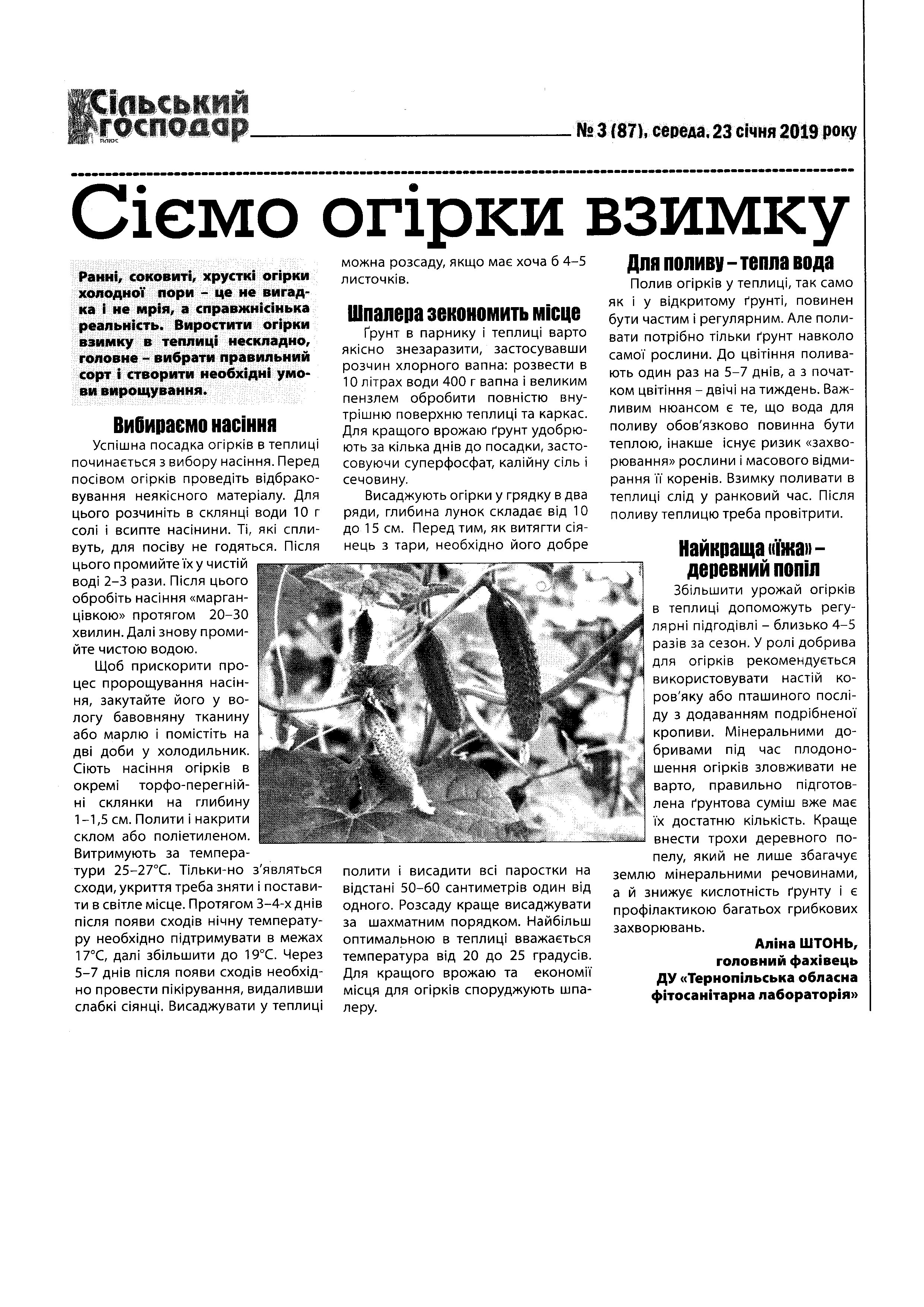 Сільський господар

№ 3 (87), середа, 23 січня 2019 року

Сіємо огірки взимку

Ранні, соковиті, хрусткі огірки холодної пори – це не вигадка і не мрія, а справжнісінька реальність. Виростити огірки взимку в теплиці нескладно, головне – вибрати правильний сорт і створити необхідні умови вирощування.

Вибираємо насіння

Успішна посадка огірків в теплиці починається з вибору насіння. Перед посівом огірків проведіть відбраковування неякісного матеріалу. Для цього розчиніть в склянці води 10 г солі і всипте насінини. Ті, які спливуть, для посіву не годяться. Після цього промийте їх у чистій воді 2–3 рази. Після цього обробіть насіння «марганцівкою» протягом 20–30 хвилин. Далі знову промийте чистою водою.

Щоб прискорити процес пророщування насіння, закутайте його у вологу бавовняну тканину або марлю і помістіть на дві доби у холодильник. Сіють насіння огірків в окремі торфо-перегнійні склянки на глибину 1–1,5 см. Полити і накрити склом або поліетиленом. Витримують за температури 25–27°С. Тільки-но з'являться сходи, укриття треба зняти і поставити в світле місце. Протягом 3–4-х днів після появи сходів нічну температуру необхідно підтримувати в межах 17°С, далі збільшити до 19°С. Через 5–7 днів після появи сходів необхідно провести пікірування, видаливши слабкі сіянці. Висаджувати у теплиці можна розсаду, якщо має хоча б 4–5 листочків.

Шпалера зекономить місце

Ґрунт в парнику і теплиці варто якісно знезаразити, застосувавши розчин хлорного вапна: розвести в 10 літрах води 400 г вапна і великим пензлем обробити повністю внутрішню поверхню теплиці та каркас. Для кращого врожаю ґрунт удобрюють за кілька днів до посадки, застосовуючи суперфосфат, калійну сіль і сечовину.

Висаджують огірки у грядку в два ряди, глибина лунок складає від 10 до 15 см. Перед тим, як витягти сіянець з тари, необхідно його добре полити і висадити всі паростки на відстані 50–60 сантиметрів один від одного. Розсаду краще висаджувати за шахматним порядком. Найбільш оптимальною в теплиці вважається температура від 20 до 25 градусів. Для кращого врожаю та економії місця для огірків споруджують шпалеру.

Для поливу – тепла вода

Полив огірків у теплиці, так само як і у відкритому ґрунті, повинен бути частим і регулярним. Але поливати потрібно тільки ґрунт навколо самої рослини. До цвітіння поливають один раз на 5–7 днів, а з початком цвітіння – двічі на тиждень. Важливим нюансом є те, що вода для поливу обов'язково повинна бути теплою, інакше існує ризик «захворювання» рослини і масового відмирання її коренів. Взимку поливати в теплиці слід у ранковий час. Після поливу теплицю треба провітрити.

Найкраща «їжа» – деревний попіл

Збільшити урожай огірків в теплиці допоможуть регулярні підгодівлі – близько 4–5 разів за сезон. У ролі добрива для огірків рекомендується використовувати настій коров'яку або пташиного посліду з додаванням подрібненої кропиви. Мінеральними добривами під час плодоношення огірків зловживати не варто, правильно підготовлена ґрунтова суміш вже має їх достатню кількість. Краще внести трохи деревного попелу, який не лише збагачує землю мінеральними речовинами, а й знижує кислотність ґрунту і є профілактикою багатьох грибкових захворювань.

Аліна ШТОНЬ,
головний фахівець
ДУ «Тернопільська обласна фітосанітарна лабораторія»